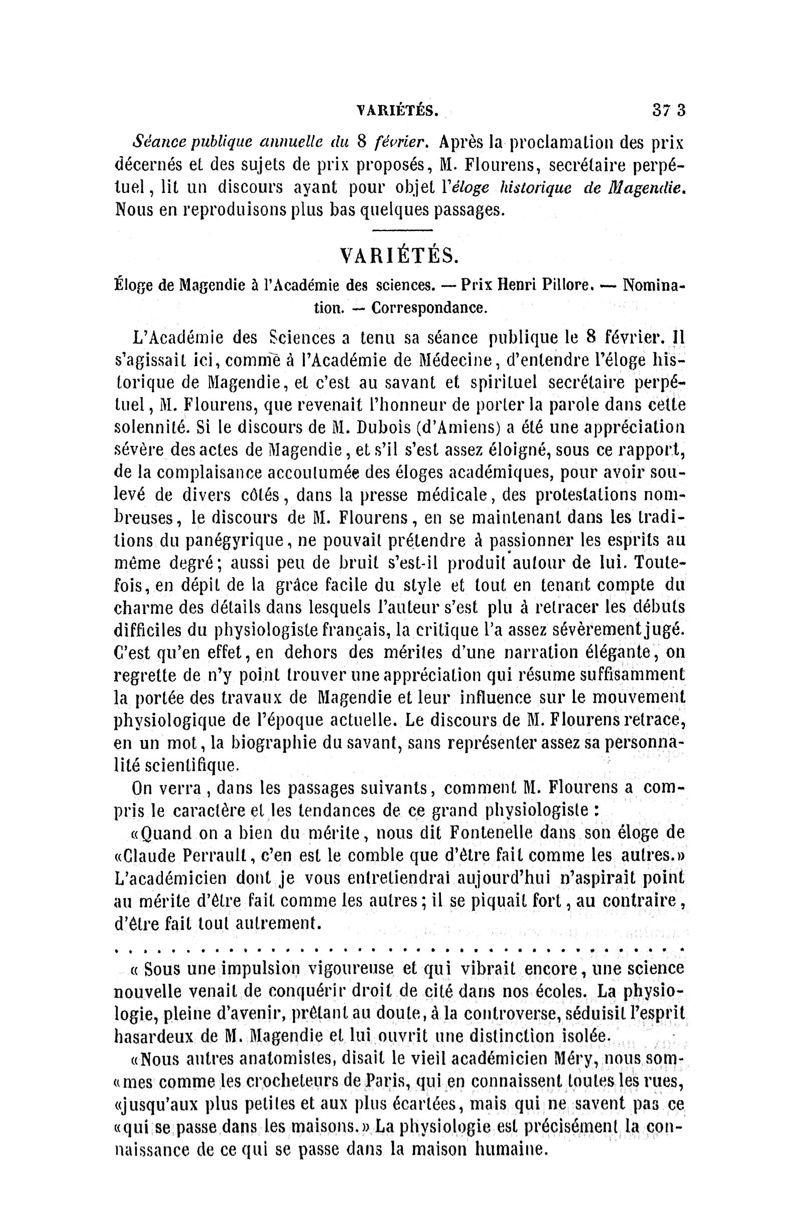 VARIÉTÉS. 37 3

Séance publique annuelle du 8 février. Après la proclamation des prix décernés et des sujets de prix proposés, M. Flourens, secrétaire perpétuel, lit un discours ayant pour objet l'éloge historique de Magendie. Nous en reproduisons plus bas quelques passages.

VARIÉTÉS.

Éloge de Magendie à l'Académie des sciences. — Prix Henri Pillore. — Nomination. — Correspondance.

L'Académie des Sciences a tenu sa séance publique le 8 février. Il s'agissait ici, comme à l'Académie de Médecine, d'entendre l'éloge historique de Magendie, et c'est au savant et spirituel secrétaire perpétuel, M. Flourens, que revenait l'honneur de porter la parole dans cette solennité. Si le discours de M. Dubois (d'Amiens) a été une appréciation sévère des actes de Magendie, et s'il s'est assez éloigné, sous ce rapport, de la complaisance accoutumée des éloges académiques, pour avoir soulevé de divers côtés, dans la presse médicale, des protestations nombreuses, le discours de M. Flourens, en se maintenant dans les traditions du panégyrique, ne pouvait prétendre à passionner les esprits au même degré; aussi peu de bruit s'est-il produit autour de lui. Toutefois, en dépit de la grâce facile du style et tout en tenant compte du charme des détails dans lesquels l'auteur s'est plu à retracer les débuts difficiles du physiologiste français, la critique l'a assez sévèrement jugé. C'est qu'en effet, en dehors des mérites d'une narration élégante, on regrette de n'y point trouver une appréciation qui résume suffisamment la portée des travaux de Magendie et leur influence sur le mouvement physiologique de l'époque actuelle. Le discours de M. Flourens retrace, en un mot, la biographie du savant, sans représenter assez sa personnalité scientifique.

On verra, dans les passages suivants, comment M. Flourens a compris le caractère et les tendances de ce grand physiologiste :

«Quand on a bien du mérite, nous dit Fontenelle dans son éloge de «Claude Perrault, c'en est le comble que d'être fait comme les autres.» L'académicien dont je vous entretiendrai aujourd'hui n'aspirait point au mérite d'être fait comme les autres; il se piquait fort, au contraire, d'être fait tout autrement.

. . . . . . . . . . . . . . . . . . . . . . . . . . . . . . . . . . . . . . . .

« Sous une impulsion vigoureuse et qui vibrait encore, une science nouvelle venait de conquérir droit de cité dans nos écoles. La physiologie, pleine d'avenir, prêtant au doute, à la controverse, séduisit l'esprit hasardeux de M. Magendie et lui ouvrit une distinction isolée.

«Nous autres anatomistes, disait le vieil académicien Méry, nous sommes comme les crocheteurs de Paris, qui en connaissent toutes les rues, «jusqu'aux plus petites et aux plus écartées, mais qui ne savent pas ce «qui se passe dans les maisons.» La physiologie est précisément la connaissance de ce qui se passe dans la maison humaine.